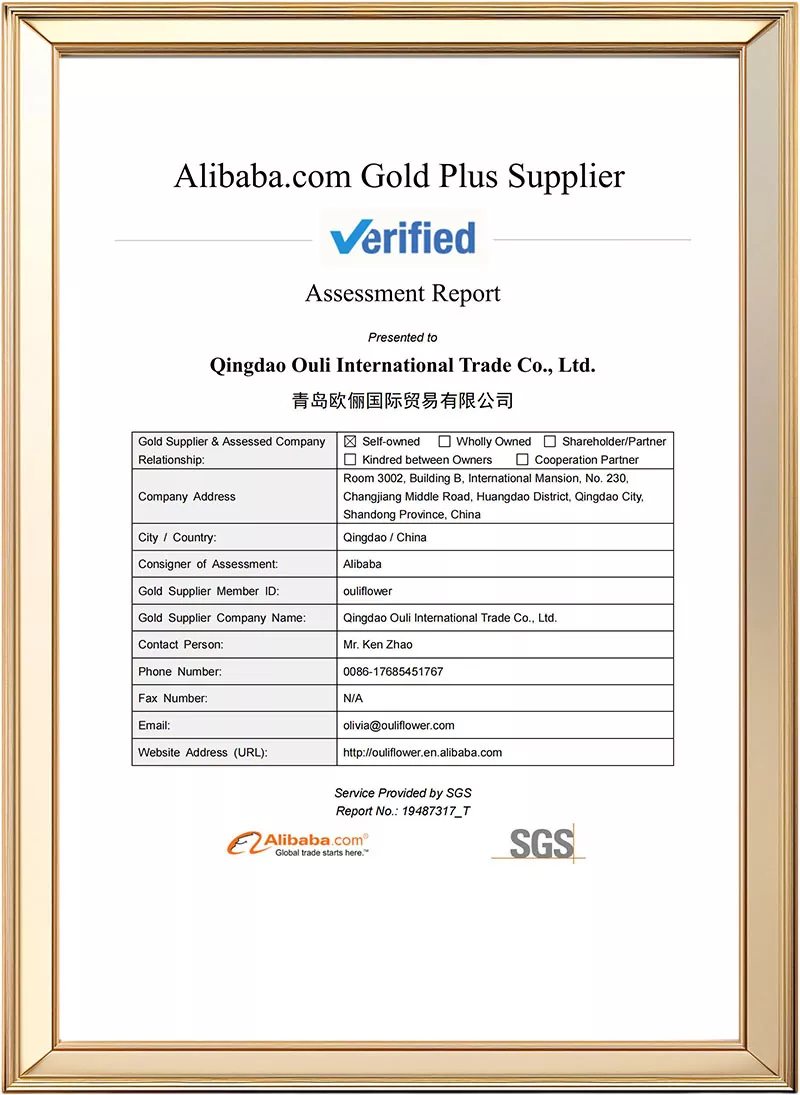 Alibaba.com Gold Plus Supplier

Verified

Assessment Report

Presented to

Qingdao Ouli International Trade Co., Ltd.

青岛欧俪国际贸易有限公司

| Gold Supplier & Assessed Company Relationship: | ☒ Self-owned ☐ Wholly Owned ☐ Shareholder/Partner ☐ Kindred between Owners ☐ Cooperation Partner |
|---|---|
| Company Address | Room 3002, Building B, International Mansion, No. 230, Changjiang Middle Road, Huangdao District, Qingdao City, Shandong Province, China |
| City / Country: | Qingdao / China |
| Consigner of Assessment: | Alibaba |
| Gold Supplier Member ID: | ouliflower |
| Gold Supplier Company Name: | Qingdao Ouli International Trade Co., Ltd. |
| Contact Person: | Mr. Ken Zhao |
| Phone Number: | 0086-17685451767 |
| Fax Number: | N/A |
| Email: | olivia@ouliflower.com |
| Website Address (URL): | http://ouliflower.en.alibaba.com |

Service Provided by SGS
Report No.: 19487317_T

Alibaba.com®
Global trade starts here.™

SGS